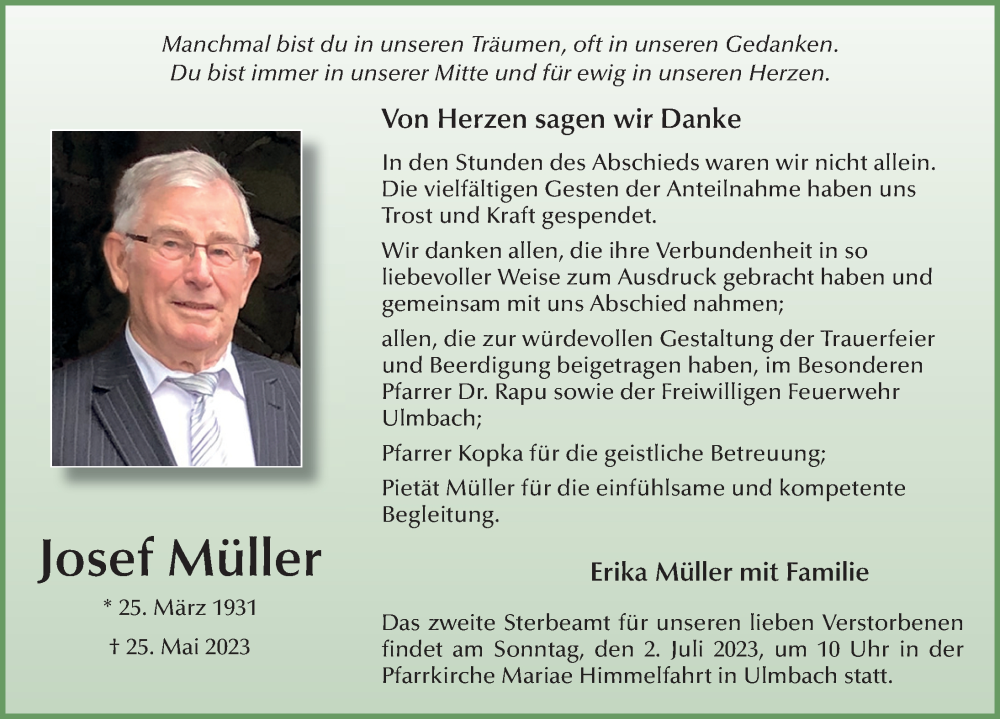 Manchmal bist du in unseren Träumen, oft in unseren Gedanken.
Du bist immer in unserer Mitte und für ewig in unseren Herzen.

Von Herzen sagen wir Danke

In den Stunden des Abschieds waren wir nicht allein. Die vielfältigen Gesten der Anteilnahme haben uns Trost und Kraft gespendet.

Wir danken allen, die ihre Verbundenheit in so liebevoller Weise zum Ausdruck gebracht haben und gemeinsam mit uns Abschied nahmen;

allen, die zur würdevollen Gestaltung der Trauerfeier und Beerdigung beigetragen haben, im Besonderen Pfarrer Dr. Rapu sowie der Freiwilligen Feuerwehr Ulmbach;

Pfarrer Kopka für die geistliche Betreuung;

Pietät Müller für die einfühlsame und kompetente Begleitung.

Josef Müller

* 25. März 1931

† 25. Mai 2023

Erika Müller mit Familie

Das zweite Sterbeamt für unseren lieben Verstorbenen findet am Sonntag, den 2. Juli 2023, um 10 Uhr in der Pfarrkirche Mariae Himmelfahrt in Ulmbach statt.